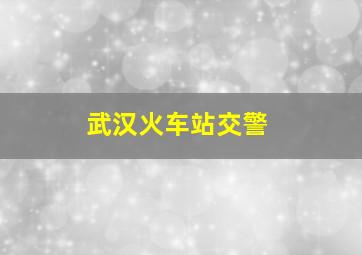 武汉火车站交警